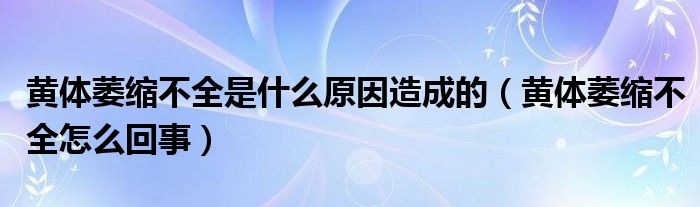 黄体萎缩不全是什么原因造成的（黄体萎缩不全怎么回事）